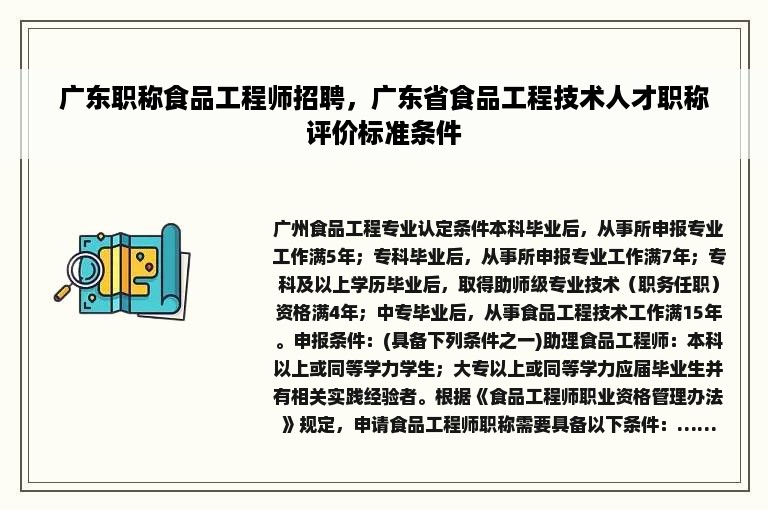 广东职称食品工程师招聘，广东省食品工程技术人才职称评价标准条件

广州食品工程专业认定条件本科毕业后，从事所申报专业工作满5年；专科毕业后，从事所申报专业工作满7年；专科及以上学历毕业后，取得助师级专业技术（职务任职）资格满4年；中专毕业后，从事食品工程技术工作满15年。申报条件：(具备下列条件之一)助理食品工程师：本科以上或同等学力学生；大专以上或同等学力应届毕业生并有相关实践经验者。根据《食品工程师职业资格管理办法》规定，申请食品工程师职称需要具备以下条件：......